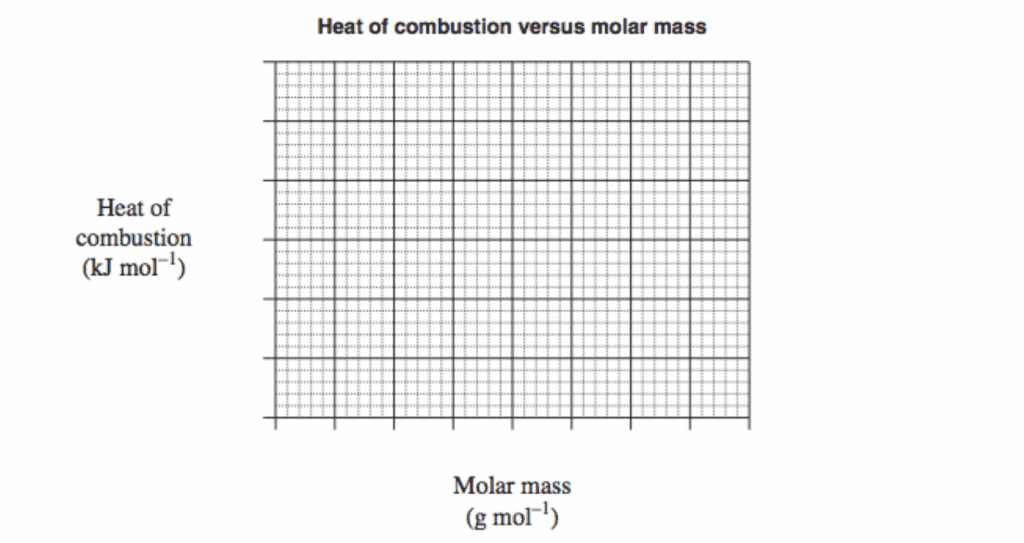 Heat of combustion versus molar mass

Heat of combustion (kJ mol$^{-1}$)

Molar mass (g mol$^{-1}$)